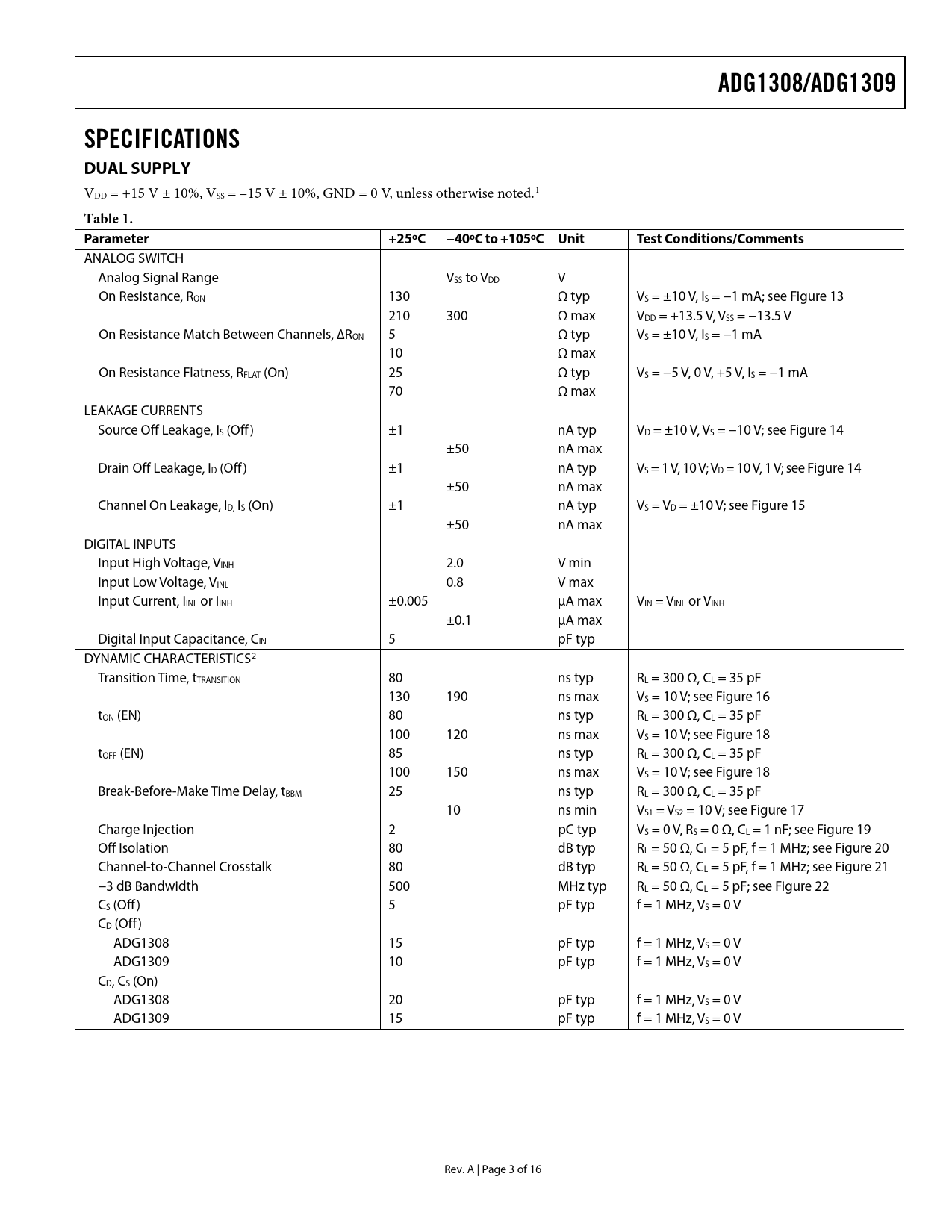 ADG1308/ADG1309

SPECIFICATIONS

DUAL SUPPLY

$V_{DD}$ = +15 V ± 10%, $V_{SS}$ = −15 V ± 10%, GND = 0 V, unless otherwise noted.$^1$

Table 1.

| Parameter | +25°C | −40°C to +105°C | Unit | Test Conditions/Comments |
|---|---|---|---|---|
| ANALOG SWITCH | | | | |
| Analog Signal Range | | $V_{SS}$ to $V_{DD}$ | V | |
| On Resistance, $R_{ON}$ | 130 | | Ω typ | $V_S$ = ±10 V, $I_S$ = −1 mA; see Figure 13 |
| | 210 | 300 | Ω max | $V_{DD}$ = +13.5 V, $V_{SS}$ = −13.5 V |
| On Resistance Match Between Channels, $\Delta R_{ON}$ | 5 | | Ω typ | $V_S$ = ±10 V, $I_S$ = −1 mA |
| | 10 | | Ω max | |
| On Resistance Flatness, $R_{FLAT}$ (On) | 25 | | Ω typ | $V_S$ = −5 V, 0 V, +5 V, $I_S$ = −1 mA |
| | 70 | | Ω max | |
| LEAKAGE CURRENTS | | | | |
| Source Off Leakage, $I_S$ (Off) | ±1 | | nA typ | $V_D$ = ±10 V, $V_S$ = −10 V; see Figure 14 |
| | | ±50 | nA max | |
| Drain Off Leakage, $I_D$ (Off) | ±1 | | nA typ | $V_S$ = 1 V, 10 V; $V_D$ = 10 V, 1 V; see Figure 14 |
| | | ±50 | nA max | |
| Channel On Leakage, $I_D$, $I_S$ (On) | ±1 | | nA typ | $V_S$ = $V_D$ = ±10 V; see Figure 15 |
| | | ±50 | nA max | |
| DIGITAL INPUTS | | | | |
| Input High Voltage, $V_{INH}$ | | 2.0 | V min | |
| Input Low Voltage, $V_{INL}$ | | 0.8 | V max | |
| Input Current, $I_{INL}$ or $I_{INH}$ | ±0.005 | | μA max | $V_{IN}$ = $V_{INL}$ or $V_{INH}$ |
| | | ±0.1 | μA max | |
| Digital Input Capacitance, $C_{IN}$ | 5 | | pF typ | |
| DYNAMIC CHARACTERISTICS$^2$ | | | | |
| Transition Time, $t_{TRANSITION}$ | 80 | | ns typ | $R_L$ = 300 Ω, $C_L$ = 35 pF |
| | 130 | 190 | ns max | $V_S$ = 10 V; see Figure 16 |
| $t_{ON}$ (EN) | 80 | | ns typ | $R_L$ = 300 Ω, $C_L$ = 35 pF |
| | 100 | 120 | ns max | $V_S$ = 10 V; see Figure 18 |
| $t_{OFF}$ (EN) | 85 | | ns typ | $R_L$ = 300 Ω, $C_L$ = 35 pF |
| | 100 | 150 | ns max | $V_S$ = 10 V; see Figure 18 |
| Break-Before-Make Time Delay, $t_{BBM}$ | 25 | | ns typ | $R_L$ = 300 Ω, $C_L$ = 35 pF |
| | | 10 | ns min | $V_{S1}$ = $V_{S2}$ = 10 V; see Figure 17 |
| Charge Injection | 2 | | pC typ | $V_S$ = 0 V, $R_S$ = 0 Ω, $C_L$ = 1 nF; see Figure 19 |
| Off Isolation | 80 | | dB typ | $R_L$ = 50 Ω, $C_L$ = 5 pF, f = 1 MHz; see Figure 20 |
| Channel-to-Channel Crosstalk | 80 | | dB typ | $R_L$ = 50 Ω, $C_L$ = 5 pF, f = 1 MHz; see Figure 21 |
| −3 dB Bandwidth | 500 | | MHz typ | $R_L$ = 50 Ω, $C_L$ = 5 pF; see Figure 22 |
| $C_S$ (Off) | 5 | | pF typ | f = 1 MHz, $V_S$ = 0 V |
| $C_D$ (Off) | | | | |
| ADG1308 | 15 | | pF typ | f = 1 MHz, $V_S$ = 0 V |
| ADG1309 | 10 | | pF typ | f = 1 MHz, $V_S$ = 0 V |
| $C_D$, $C_S$ (On) | | | | |
| ADG1308 | 20 | | pF typ | f = 1 MHz, $V_S$ = 0 V |
| ADG1309 | 15 | | pF typ | f = 1 MHz, $V_S$ = 0 V |

Rev. A | Page 3 of 16